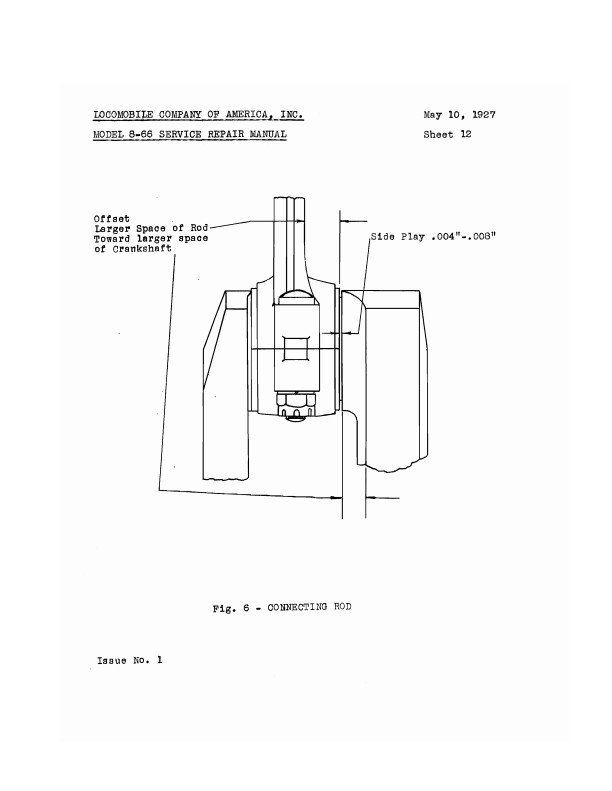 LOCOMOBILE COMPANY OF AMERICA, INC.

May 10, 1927

MODEL 8-66 SERVICE REPAIR MANUAL

Sheet 12

Offset
Larger Space of Rod
Toward larger space
of Crankshaft

Side Play .004"-.008"

Fig. 6 - CONNECTING ROD

Issue No. 1